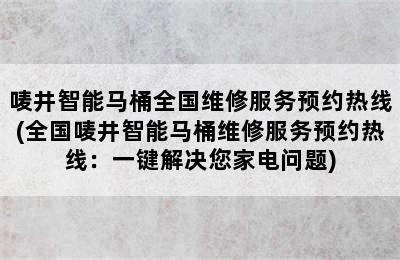 唛井智能马桶全国维修服务预约热线(全国唛井智能马桶维修服务预约热线：一键解决您家电问题)